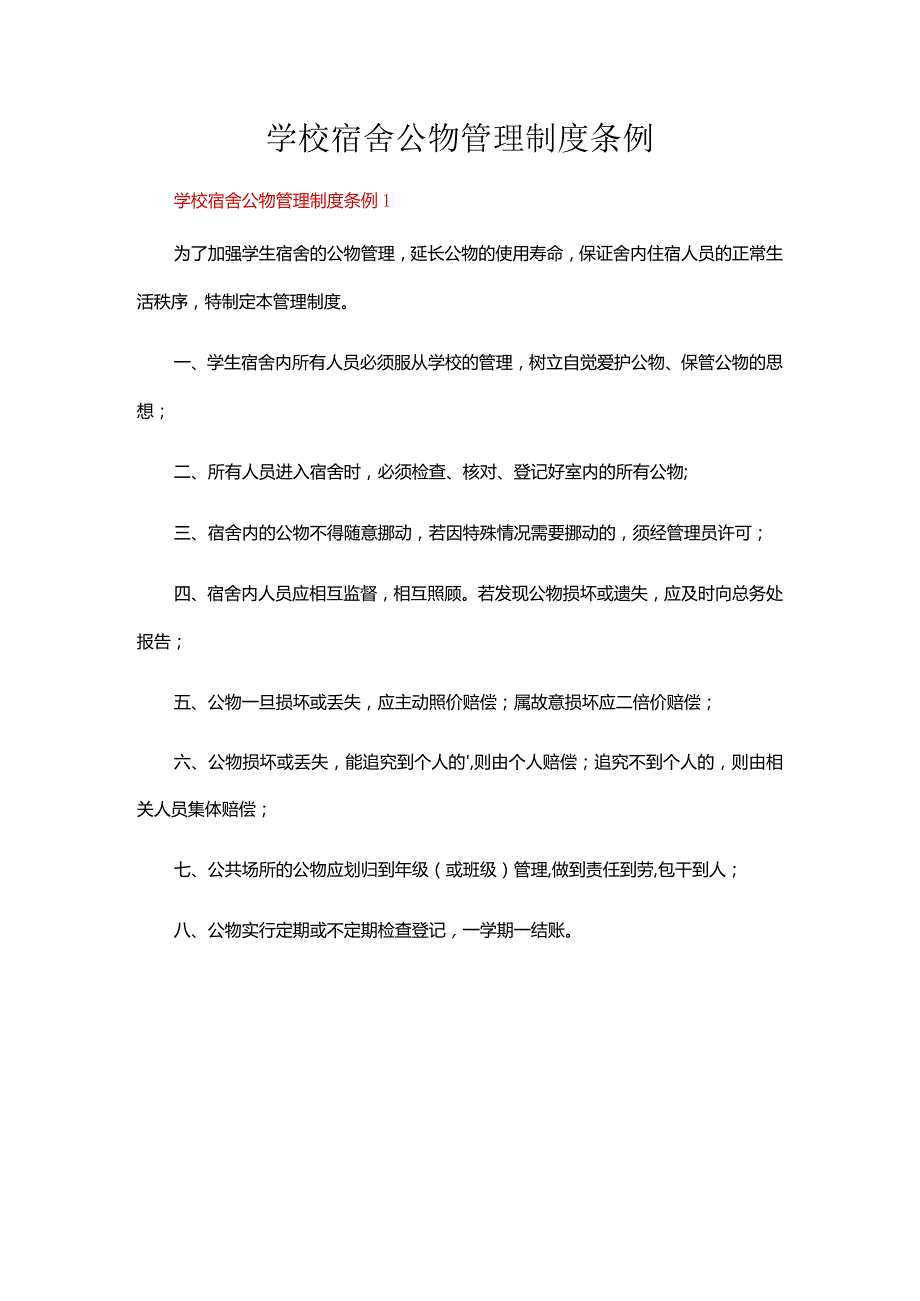 学校宿舍公物管理制度条例

学校宿舍公物管理制度条例1

为了加强学生宿舍的公物管理，延长公物的使用寿命，保证舍内住宿人员的正常生活秩序，特制定本管理制度。

一、学生宿舍内所有人员必须服从学校的管理，树立自觉爱护公物、保管公物的思想；

二、所有人员进入宿舍时，必须检查、核对、登记好室内的所有公物;

三、宿舍内的公物不得随意挪动，若因特殊情况需要挪动的，须经管理员许可；

四、宿舍内人员应相互监督，相互照顾。若发现公物损坏或遗失，应及时向总务处报告；

五、公物一旦损坏或丢失，应主动照价赔偿；属故意损坏应二倍价赔偿；

六、公物损坏或丢失，能追究到个人的',则由个人赔偿；追究不到个人的，则由相关人员集体赔偿；

七、公共场所的公物应划归到年级（或班级）管理,做到责任到劳,包干到人；

八、公物实行定期或不定期检查登记，一学期一结账。